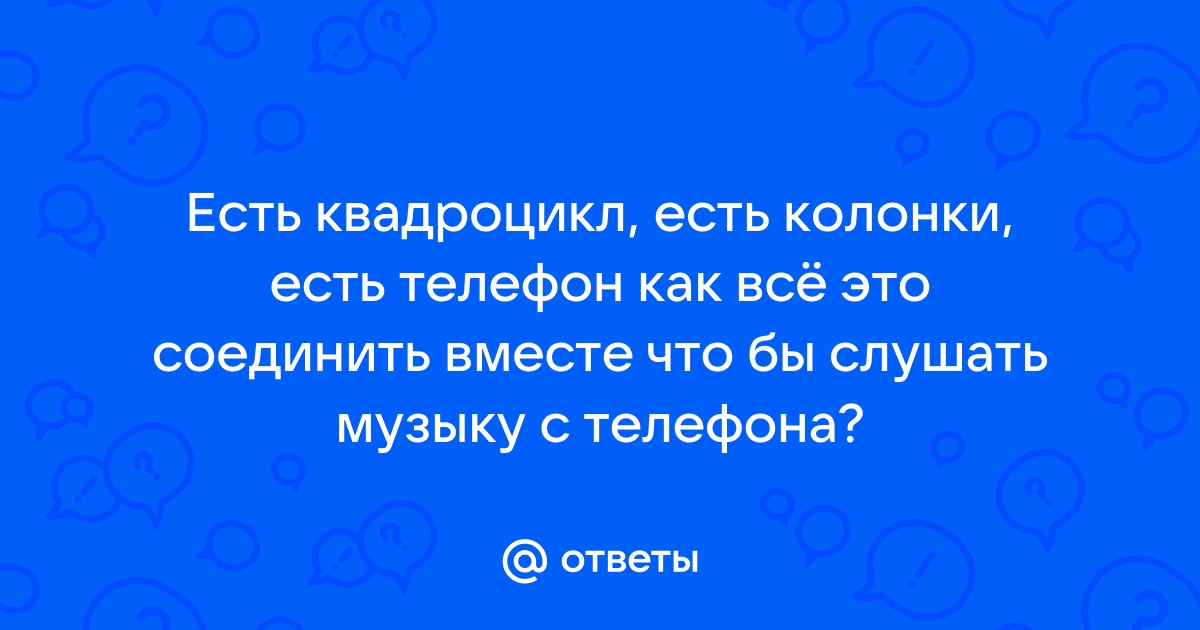 Есть квадроцикл, есть колонки, есть телефон как всё это соединить вместе что бы слушать музыку с телефона?

@ ответы